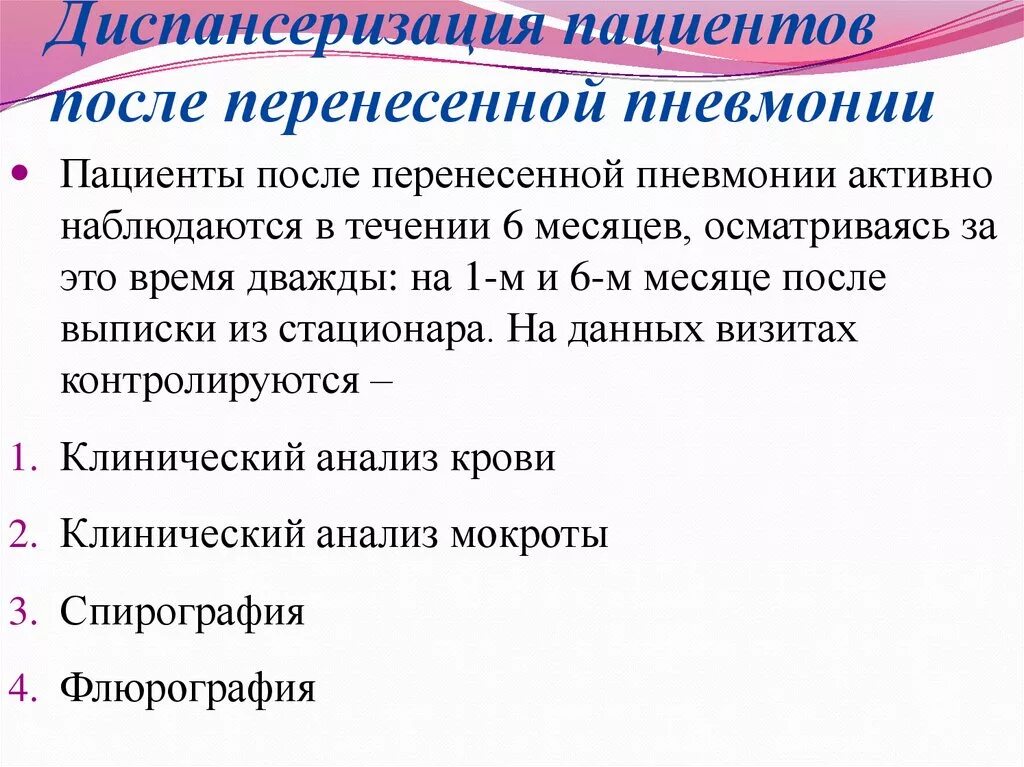 Диспансеризация пациентов после перенесенной пневмонии

• Пациенты после перенесенной пневмонии активно наблюдаются в течении 6 месяцев, осматриваясь за это время дважды: на 1-м и 6-м месяце после выписки из стационара. На данных визитах контролируются –

1. Клинический анализ крови
2. Клинический анализ мокроты
3. Спирография
4. Флюрография